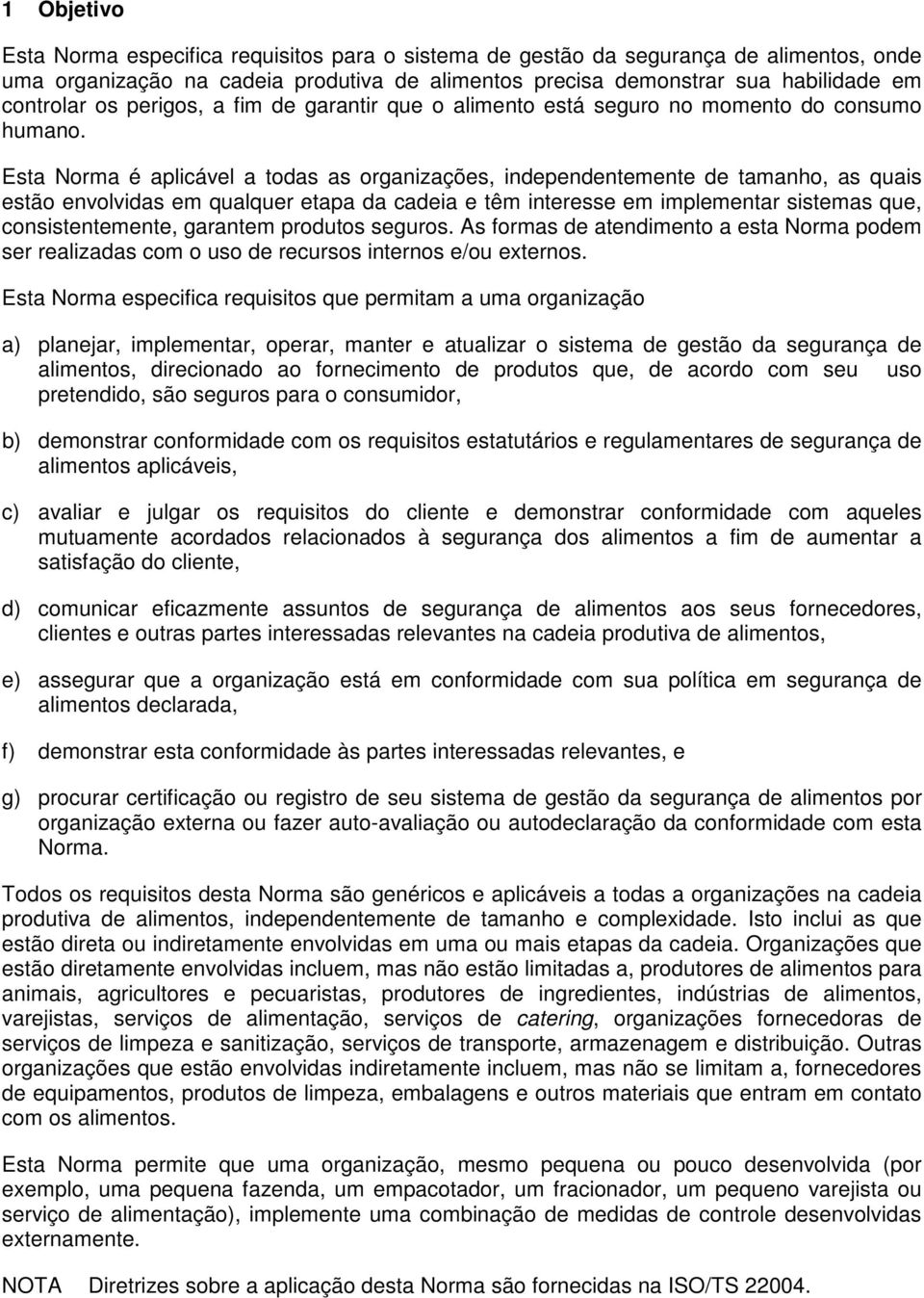 1 Objetivo

Esta Norma especifica requisitos para o sistema de gestão da segurança de alimentos, onde uma organização na cadeia produtiva de alimentos precisa demonstrar sua habilidade em controlar os perigos, a fim de garantir que o alimento está seguro no momento do consumo humano.

Esta Norma é aplicável a todas as organizações, independentemente de tamanho, as quais estão envolvidas em qualquer etapa da cadeia e têm interesse em implementar sistemas que, consistentemente, garantem produtos seguros. As formas de atendimento a esta Norma podem ser realizadas com o uso de recursos internos e/ou externos.

Esta Norma especifica requisitos que permitam a uma organização

a) planejar, implementar, operar, manter e atualizar o sistema de gestão da segurança de alimentos, direcionado ao fornecimento de produtos que, de acordo com seu uso pretendido, são seguros para o consumidor,

b) demonstrar conformidade com os requisitos estatutários e regulamentares de segurança de alimentos aplicáveis,

c) avaliar e julgar os requisitos do cliente e demonstrar conformidade com aqueles mutuamente acordados relacionados à segurança dos alimentos a fim de aumentar a satisfação do cliente,

d) comunicar eficazmente assuntos de segurança de alimentos aos seus fornecedores, clientes e outras partes interessadas relevantes na cadeia produtiva de alimentos,

e) assegurar que a organização está em conformidade com sua política em segurança de alimentos declarada,

f) demonstrar esta conformidade às partes interessadas relevantes, e

g) procurar certificação ou registro de seu sistema de gestão da segurança de alimentos por organização externa ou fazer auto-avaliação ou autodeclaração da conformidade com esta Norma.

Todos os requisitos desta Norma são genéricos e aplicáveis a todas a organizações na cadeia produtiva de alimentos, independentemente de tamanho e complexidade. Isto inclui as que estão direta ou indiretamente envolvidas em uma ou mais etapas da cadeia. Organizações que estão diretamente envolvidas incluem, mas não estão limitadas a, produtores de alimentos para animais, agricultores e pecuaristas, produtores de ingredientes, indústrias de alimentos, varejistas, serviços de alimentação, serviços de catering, organizações fornecedoras de serviços de limpeza e sanitização, serviços de transporte, armazenagem e distribuição. Outras organizações que estão envolvidas indiretamente incluem, mas não se limitam a, fornecedores de equipamentos, produtos de limpeza, embalagens e outros materiais que entram em contato com os alimentos.

Esta Norma permite que uma organização, mesmo pequena ou pouco desenvolvida (por exemplo, uma pequena fazenda, um empacotador, um fracionador, um pequeno varejista ou serviço de alimentação), implemente uma combinação de medidas de controle desenvolvidas externamente.

NOTA Diretrizes sobre a aplicação desta Norma são fornecidas na ISO/TS 22004.